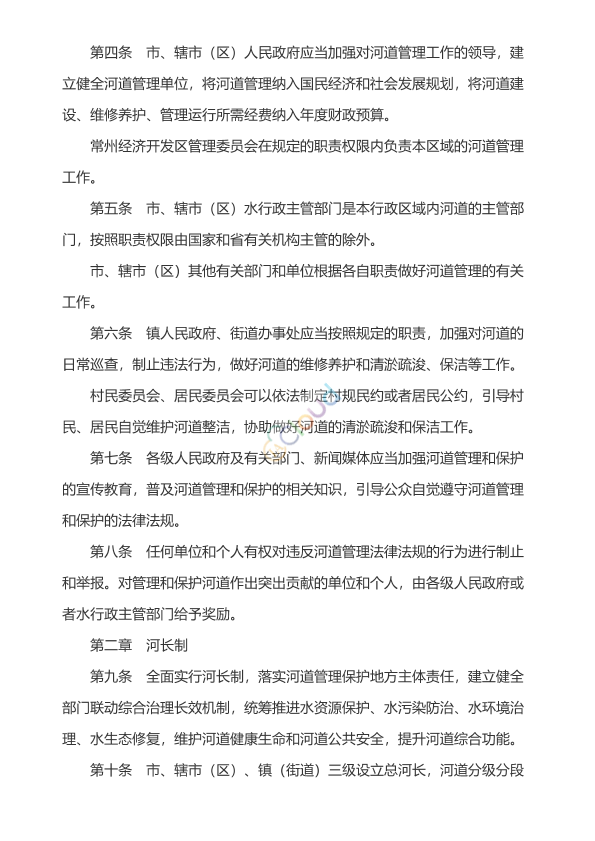 第四条　市、辖市（区）人民政府应当加强对河道管理工作的领导，建立健全河道管理单位，将河道管理纳入国民经济和社会发展规划，将河道建设、维修养护、管理运行所需经费纳入年度财政预算。

常州经济开发区管理委员会在规定的职责权限内负责本区域的河道管理工作。

第五条　市、辖市（区）水行政主管部门是本行政区域内河道的主管部门，按照职责权限由国家和省有关机构主管的除外。

市、辖市（区）其他有关部门和单位根据各自职责做好河道管理的有关工作。

第六条　镇人民政府、街道办事处应当按照规定的职责，加强对河道的日常巡查，制止违法行为，做好河道的维修养护和清淤疏浚、保洁等工作。

村民委员会、居民委员会可以依法制定村规民约或者居民公约，引导村民、居民自觉维护河道整洁，协助做好河道的清淤疏浚和保洁工作。

第七条　各级人民政府及有关部门、新闻媒体应当加强河道管理和保护的宣传教育，普及河道管理和保护的相关知识，引导公众自觉遵守河道管理和保护的法律法规。

第八条　任何单位和个人有权对违反河道管理法律法规的行为进行制止和举报。对管理和保护河道作出突出贡献的单位和个人，由各级人民政府或者水行政主管部门给予奖励。

第二章　河长制

第九条　全面实行河长制，落实河道管理保护地方主体责任，建立健全部门联动综合治理长效机制，统筹推进水资源保护、水污染防治、水环境治理、水生态修复，维护河道健康生命和河道公共安全，提升河道综合功能。

第十条　市、辖市（区）、镇（街道）三级设立总河长，河道分级分段